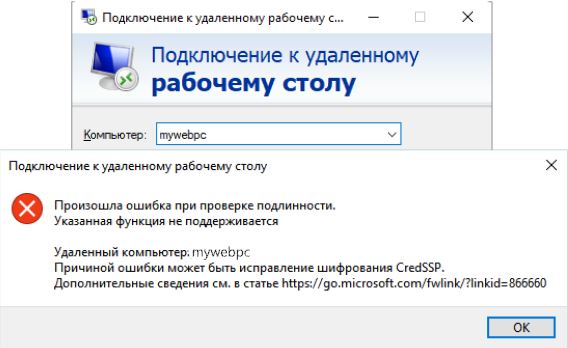 Подключение к удаленному рабочему с...

Подключение к удаленному рабочему столу

Компьютер: mywebpc

Подключение к удаленному рабочему столу

Произошла ошибка при проверке подлинности.
Указанная функция не поддерживается

Удаленный компьютер: mywebpc
Причиной ошибки может быть исправление шифрования CredSSP.
Дополнительные сведения см. в статье https://go.microsoft.com/fwlink/?linkid=866660

OK